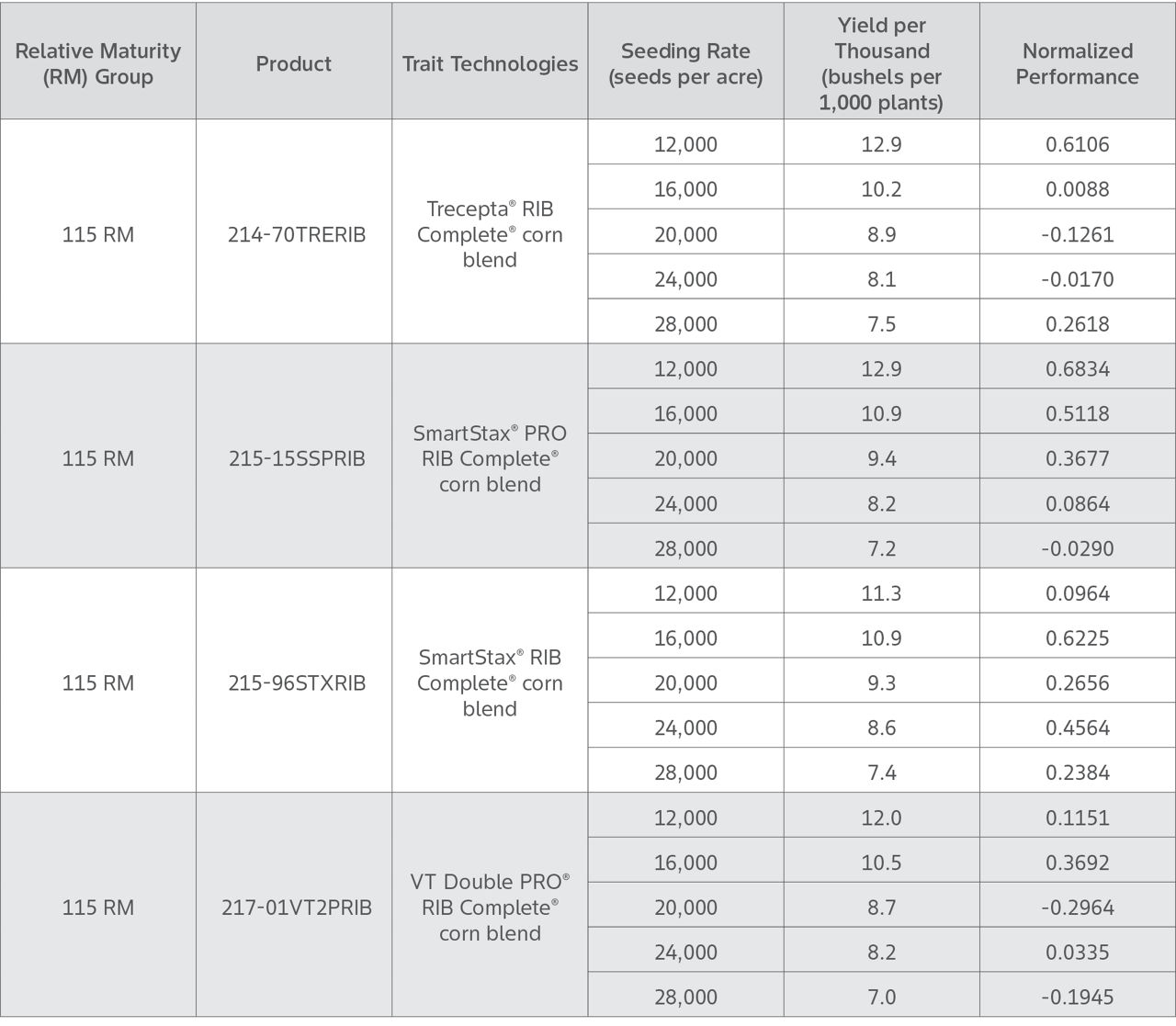 | Relative Maturity (RM) Group | Product | Trait Technologies | Seeding Rate (seeds per acre) | Yield per Thousand (bushels per 1,000 plants) | Normalized Performance |
|---|---|---|---|---|---|
| 115 RM | 214-70TRERIB | Trecepta® RIB Complete® corn blend | 12,000 | 12.9 | 0.6106 |
| | | | 16,000 | 10.2 | 0.0088 |
| | | | 20,000 | 8.9 | -0.1261 |
| | | | 24,000 | 8.1 | -0.0170 |
| | | | 28,000 | 7.5 | 0.2618 |
| 115 RM | 215-15SSPRIB | SmartStax® PRO RIB Complete® corn blend | 12,000 | 12.9 | 0.6834 |
| | | | 16,000 | 10.9 | 0.5118 |
| | | | 20,000 | 9.4 | 0.3677 |
| | | | 24,000 | 8.2 | 0.0864 |
| | | | 28,000 | 7.2 | -0.0290 |
| 115 RM | 215-96STXRIB | SmartStax® RIB Complete® corn blend | 12,000 | 11.3 | 0.0964 |
| | | | 16,000 | 10.9 | 0.6225 |
| | | | 20,000 | 9.3 | 0.2656 |
| | | | 24,000 | 8.6 | 0.4564 |
| | | | 28,000 | 7.4 | 0.2384 |
| 115 RM | 217-01VT2PRIB | VT Double PRO® RIB Complete® corn blend | 12,000 | 12.0 | 0.1151 |
| | | | 16,000 | 10.5 | 0.3692 |
| | | | 20,000 | 8.7 | -0.2964 |
| | | | 24,000 | 8.2 | 0.0335 |
| | | | 28,000 | 7.0 | -0.1945 |